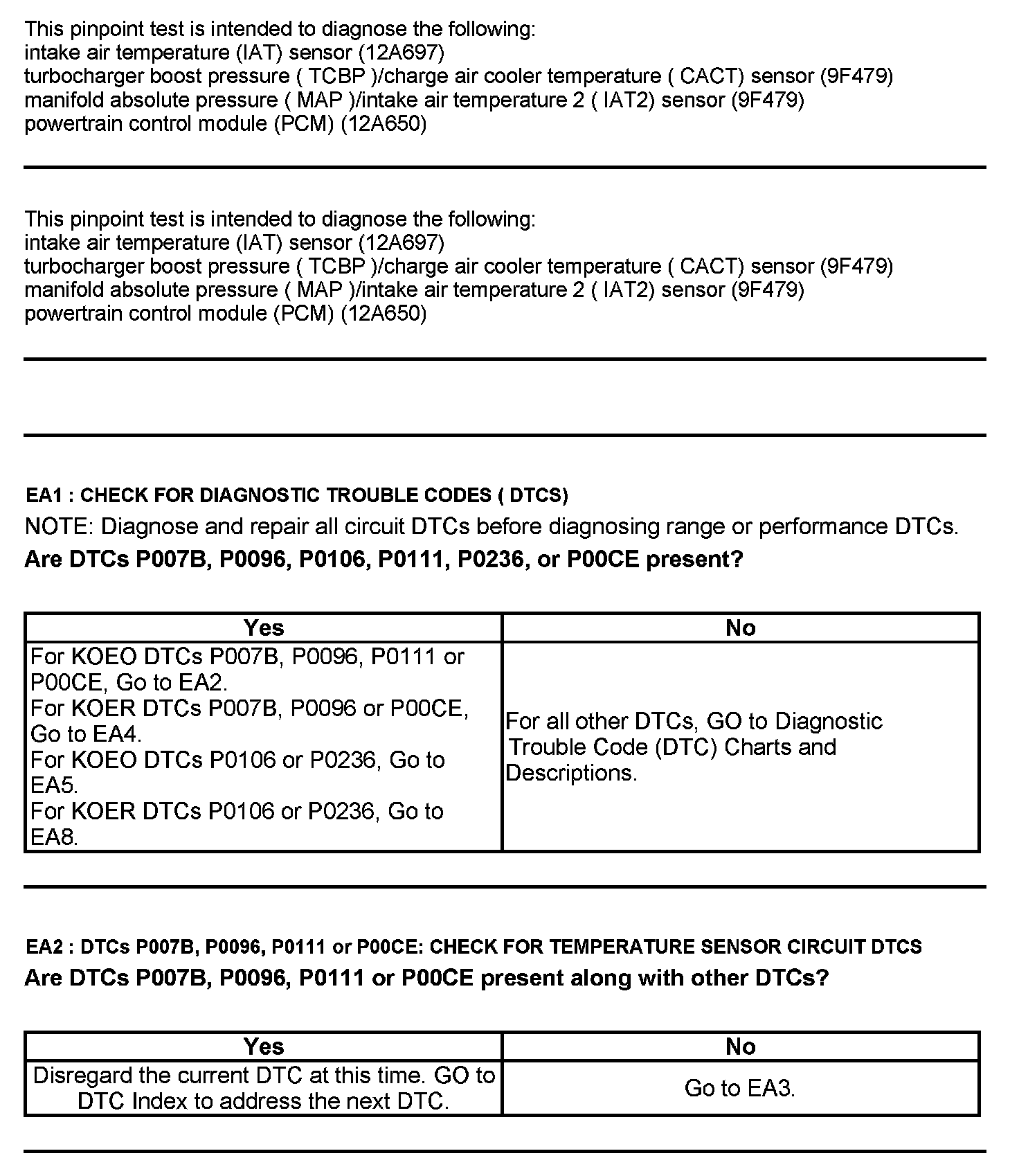 This pinpoint test is intended to diagnose the following:
intake air temperature (IAT) sensor (12A697)
turbocharger boost pressure ( TCBP )/charge air cooler temperature ( CACT) sensor (9F479)
manifold absolute pressure ( MAP )/intake air temperature 2 ( IAT2) sensor (9F479)
powertrain control module (PCM) (12A650)

This pinpoint test is intended to diagnose the following:
intake air temperature (IAT) sensor (12A697)
turbocharger boost pressure ( TCBP )/charge air cooler temperature ( CACT) sensor (9F479)
manifold absolute pressure ( MAP )/intake air temperature 2 ( IAT2) sensor (9F479)
powertrain control module (PCM) (12A650)

EA1 : CHECK FOR DIAGNOSTIC TROUBLE CODES ( DTCS)
NOTE: Diagnose and repair all circuit DTCs before diagnosing range or performance DTCs.
Are DTCs P007B, P0096, P0106, P0111, P0236, or P00CE present?

| Yes | No |
|---|---|
| For KOEO DTCs P007B, P0096, P0111 or P00CE, Go to EA2. For KOER DTCs P007B, P0096 or P00CE, Go to EA4. For KOEO DTCs P0106 or P0236, Go to EA5. For KOER DTCs P0106 or P0236, Go to EA8. | For all other DTCs, GO to Diagnostic Trouble Code (DTC) Charts and Descriptions. |

EA2 : DTCs P007B, P0096, P0111 or P00CE: CHECK FOR TEMPERATURE SENSOR CIRCUIT DTCS
Are DTCs P007B, P0096, P0111 or P00CE present along with other DTCs?

| Yes | No |
|---|---|
| Disregard the current DTC at this time. GO to DTC Index to address the next DTC. | Go to EA3. |